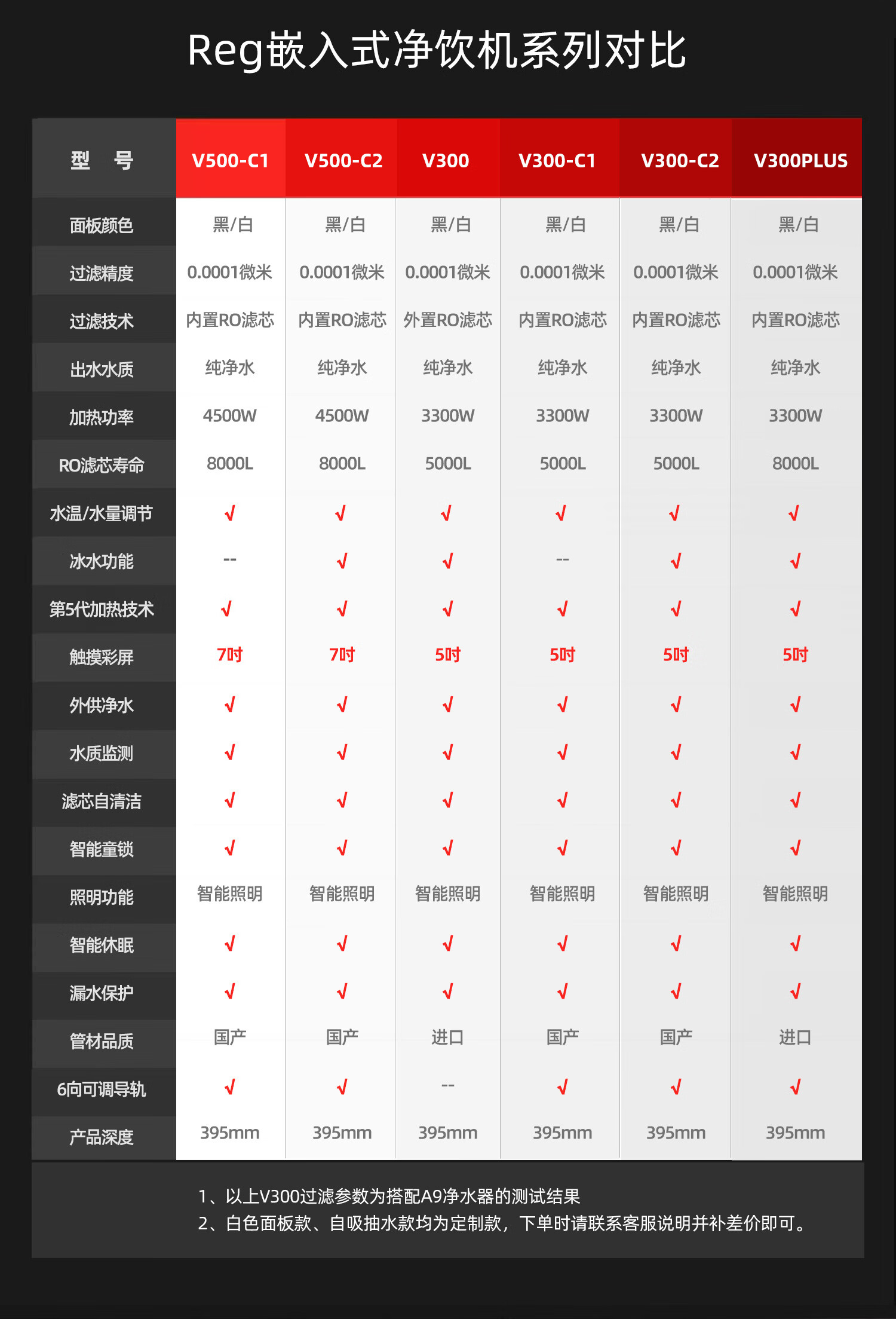 Reg嵌入式净饮机系列对比

| 型　号 | V500-C1 | V500-C2 | V300 | V300-C1 | V300-C2 | V300PLUS |
|---|---|---|---|---|---|---|
| 面板颜色 | 黑/白 | 黑/白 | 黑/白 | 黑/白 | 黑/白 | 黑/白 |
| 过滤精度 | 0.0001微米 | 0.0001微米 | 0.0001微米 | 0.0001微米 | 0.0001微米 | 0.0001微米 |
| 过滤技术 | 内置RO滤芯 | 内置RO滤芯 | 外置RO滤芯 | 内置RO滤芯 | 内置RO滤芯 | 内置RO滤芯 |
| 出水水质 | 纯净水 | 纯净水 | 纯净水 | 纯净水 | 纯净水 | 纯净水 |
| 加热功率 | 4500W | 4500W | 3300W | 3300W | 3300W | 3300W |
| RO滤芯寿命 | 8000L | 8000L | 5000L | 5000L | 5000L | 8000L |
| 水温/水量调节 | √ | √ | √ | √ | √ | √ |
| 冰水功能 | -- | √ | √ | -- | √ | √ |
| 第5代加热技术 | √ | √ | √ | √ | √ | √ |
| 触摸彩屏 | 7吋 | 7吋 | 5吋 | 5吋 | 5吋 | 5吋 |
| 外供净水 | √ | √ | √ | √ | √ | √ |
| 水质监测 | √ | √ | √ | √ | √ | √ |
| 滤芯自清洁 | √ | √ | √ | √ | √ | √ |
| 智能童锁 | √ | √ | √ | √ | √ | √ |
| 照明功能 | 智能照明 | 智能照明 | 智能照明 | 智能照明 | 智能照明 | 智能照明 |
| 智能休眠 | √ | √ | √ | √ | √ | √ |
| 漏水保护 | √ | √ | √ | √ | √ | √ |
| 管材品质 | 国产 | 国产 | 进口 | 国产 | 国产 | 进口 |
| 6向可调导轨 | √ | √ | -- | √ | √ | √ |
| 产品深度 | 395mm | 395mm | 395mm | 395mm | 395mm | 395mm |

1、以上V300过滤参数为搭配A9净水器的测试结果
2、白色面板款、自吸抽水款均为定制款，下单时请联系客服说明并补差价即可。